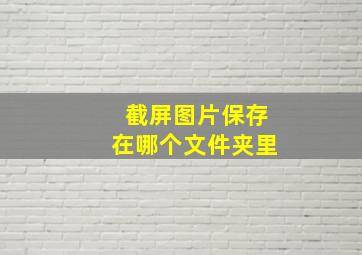 截屏图片保存
在哪个文件夹里